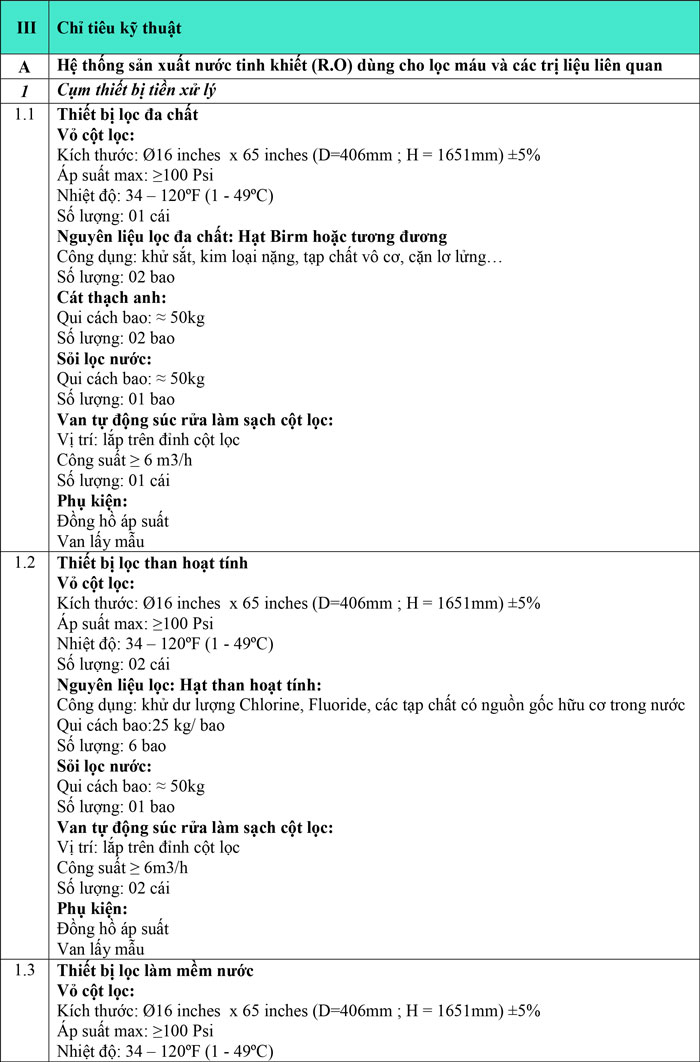 | III | Chỉ tiêu kỹ thuật |
|---|---|
| A | Hệ thống sản xuất nước tinh khiết (R.O) dùng cho lọc máu và các trị liệu liên quan |
| 1 | Cụm thiết bị tiền xử lý |
| 1.1 | Thiết bị lọc đa chất<br>Vỏ cột lọc:<br>Kích thước: Ø16 inches x 65 inches (D=406mm ; H = 1651mm) ±5%<br>Áp suất max: ≥100 Psi<br>Nhiệt độ: 34 – 120ºF (1 - 49ºC)<br>Số lượng: 01 cái<br>Nguyên liệu lọc đa chất: Hạt Birm hoặc tương đương<br>Công dụng: khử sắt, kim loại nặng, tạp chất vô cơ, cặn lơ lửng…<br>Số lượng: 02 bao<br>Cát thạch anh:<br>Qui cách bao: ≈ 50kg<br>Số lượng: 02 bao<br>Sỏi lọc nước:<br>Qui cách bao: ≈ 50kg<br>Số lượng: 01 bao<br>Van tự động súc rửa làm sạch cột lọc:<br>Vị trí: lắp trên đỉnh cột lọc<br>Công suất ≥ 6 m3/h<br>Số lượng: 01 cái<br>Phụ kiện:<br>Đồng hồ áp suất<br>Van lấy mẫu |
| 1.2 | Thiết bị lọc than hoạt tính<br>Vỏ cột lọc:<br>Kích thước: Ø16 inches x 65 inches (D=406mm ; H = 1651mm) ±5%<br>Áp suất max: ≥100 Psi<br>Nhiệt độ: 34 – 120ºF (1 - 49ºC)<br>Số lượng: 02 cái<br>Nguyên liệu lọc: Hạt than hoạt tính:<br>Công dụng: khử dư lượng Chlorine, Fluoride, các tạp chất có nguồn gốc hữu cơ trong nước<br>Qui cách bao:25 kg/ bao<br>Số lượng: 6 bao<br>Sỏi lọc nước:<br>Qui cách bao: ≈ 50kg<br>Số lượng: 01 bao<br>Van tự động súc rửa làm sạch cột lọc:<br>Vị trí: lắp trên đỉnh cột lọc<br>Công suất ≥ 6m3/h<br>Số lượng: 02 cái<br>Phụ kiện:<br>Đồng hồ áp suất<br>Van lấy mẫu |
| 1.3 | Thiết bị lọc làm mềm nước<br>Vỏ cột lọc:<br>Kích thước: Ø16 inches x 65 inches (D=406mm ; H = 1651mm) ±5%<br>Áp suất max: ≥100 Psi<br>Nhiệt độ: 34 – 120ºF (1 - 49ºC) |